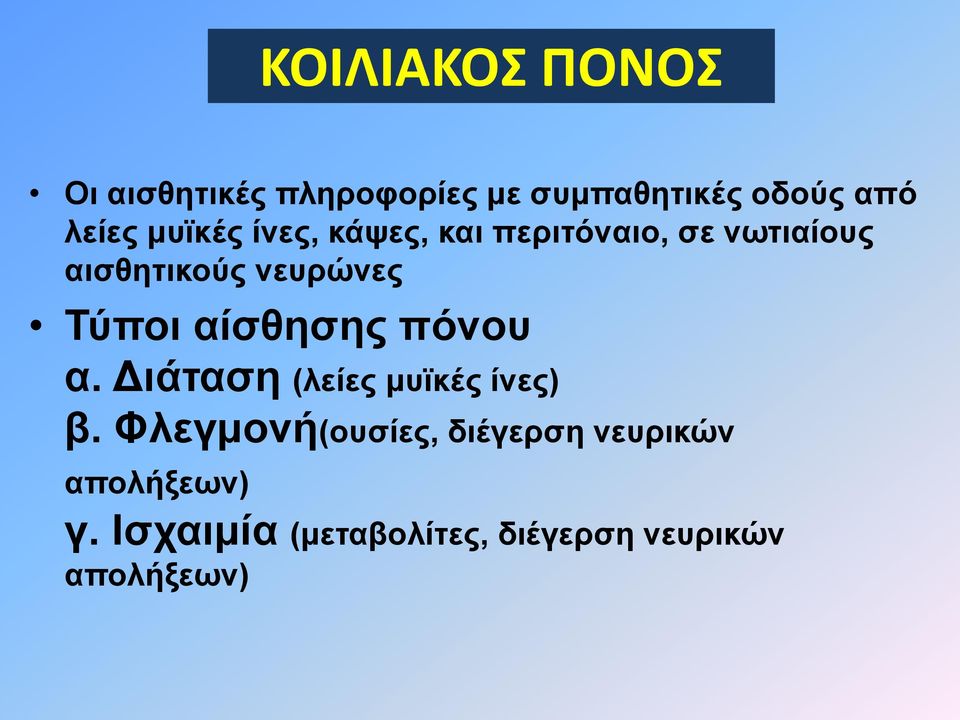 ΚΟΙΛΙΑΚΟΣ ΠΟΝΟΣ

• Οι αισθητικές πληροφορίες με συμπαθητικές οδούς από λείες μυϊκές ίνες, κάψες, και περιτόναιο, σε νωτιαίους αισθητικούς νευρώνες

• Τύποι αίσθησης πόνου
α. Διάταση (λείες μυϊκές ίνες)
β. Φλεγμονή(ουσίες, διέγερση νευρικών απολήξεων)
γ. Ισχαιμία (μεταβολίτες, διέγερση νευρικών απολήξεων)